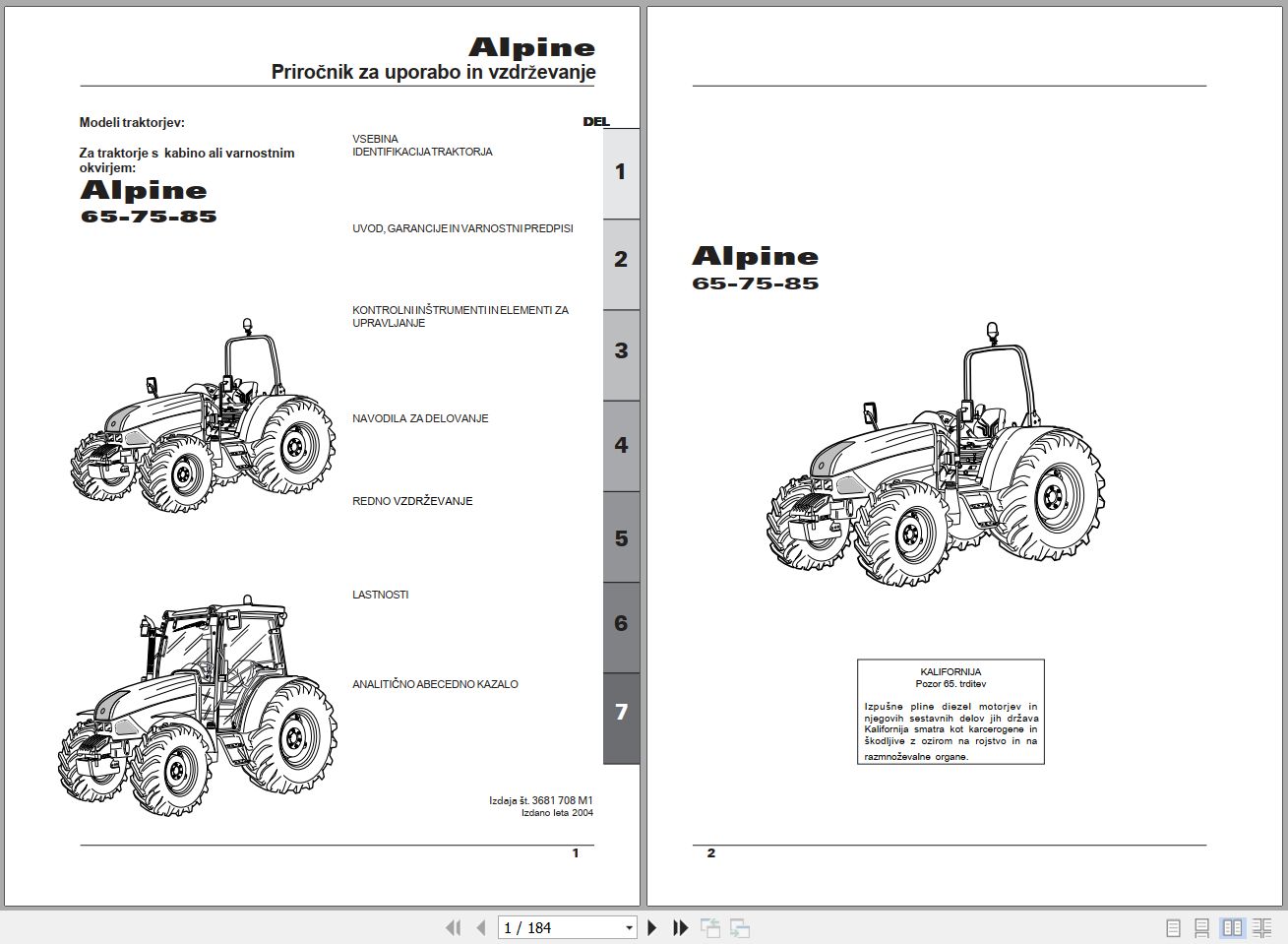 Alpine
Priročnik za uporabo in vzdrževanje

Modeli traktorjev:

Za traktorje s kabino ali varnostnim okvirjem:
Alpine
65-75-85

DEL

VSEBINA
IDENTIFIKACIJA TRAKTORJA

1

UVOD, GARANCIJE IN VARNOSTNI PREDPISI

2

KONTROLNI INŠTRUMENTI IN ELEMENTI ZA UPRAVLJANJE

3

NAVODILA ZA DELOVANJE

4

REDNO VZDRŽEVANJE

5

LASTNOSTI

6

ANALITIČNO ABECEDNO KAZALO

7

Izdaja št. 3681 708 M1
Izdano leta 2004

1

Alpine
65-75-85

KALIFORNIJA
Pozor 65. trditev

Izpušne pline diezel motorjev in njegovih sestavnih delov jih država Kalifornija smatra kot karcerogene in škodljive z ozirom na rojstvo in na razmnoževalne organe.

2

1 / 184